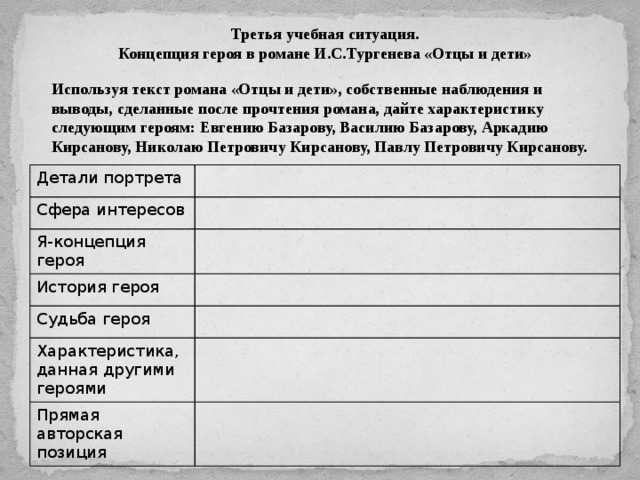 Третья учебная ситуация.
Концепция героя в романе И.С.Тургенева «Отцы и дети»

Используя текст романа «Отцы и дети», собственные наблюдения и выводы, сделанные после прочтения романа, дайте характеристику следующим героям: Евгению Базарову, Василию Базарову, Аркадию Кирсанову, Николаю Петровичу Кирсанову, Павлу Петровичу Кирсанову.

| | |
|---|---|
| Детали портрета | |
| Сфера интересов | |
| Я-концепция героя | |
| История героя | |
| Судьба героя | |
| Характеристика, данная другими героями | |
| Прямая авторская позиция | |